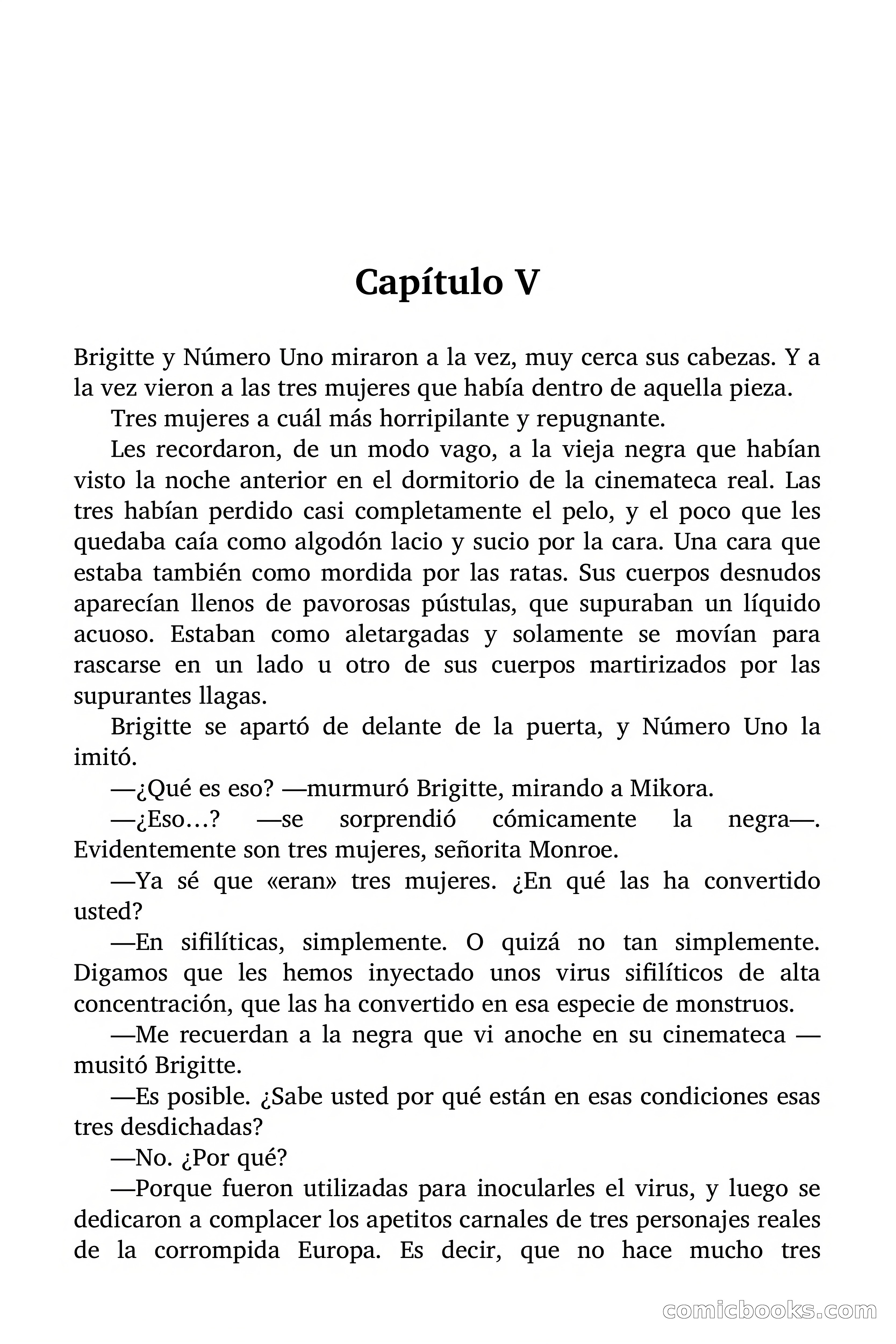 Capítulo V

Brigitte y Número Uno miraron a la vez, muy cerca sus cabezas. Y a la vez vieron a las tres mujeres que había dentro de aquella pieza.

Tres mujeres a cuál más horripilante y repugnante.

Les recordaron, de un modo vago, a la vieja negra que habían visto la noche anterior en el dormitorio de la cinemateca real. Las tres habían perdido casi completamente el pelo, y el poco que les quedaba caía como algodón lacio y sucio por la cara. Una cara que estaba también como mordida por las ratas. Sus cuerpos desnudos aparecían llenos de pavorosas pústulas, que supuraban un líquido acuoso. Estaban como aletargadas y solamente se movían para rascarse en un lado u otro de sus cuerpos martirizados por las supurantes llagas.

Brigitte se apartó de delante de la puerta, y Número Uno la imitó.

—¿Qué es eso? —murmuró Brigitte, mirando a Mikora.

—¿Eso…? —se sorprendió cómicamente la negra—. Evidentemente son tres mujeres, señorita Monroe.

—Ya sé que «eran» tres mujeres. ¿En qué las ha convertido usted?

—En sifilíticas, simplemente. O quizá no tan simplemente. Digamos que les hemos inyectado unos virus sifilíticos de alta concentración, que las ha convertido en esa especie de monstruos.

—Me recuerdan a la negra que vi anoche en su cinemateca —musitó Brigitte.

—Es posible. ¿Sabe usted por qué están en esas condiciones esas tres desdichadas?

—No. ¿Por qué?

—Porque fueron utilizadas para inocularles el virus, y luego se dedicaron a complacer los apetitos carnales de tres personajes reales de la corrompida Europa. Es decir, que no hace mucho tres

comicbooks.com